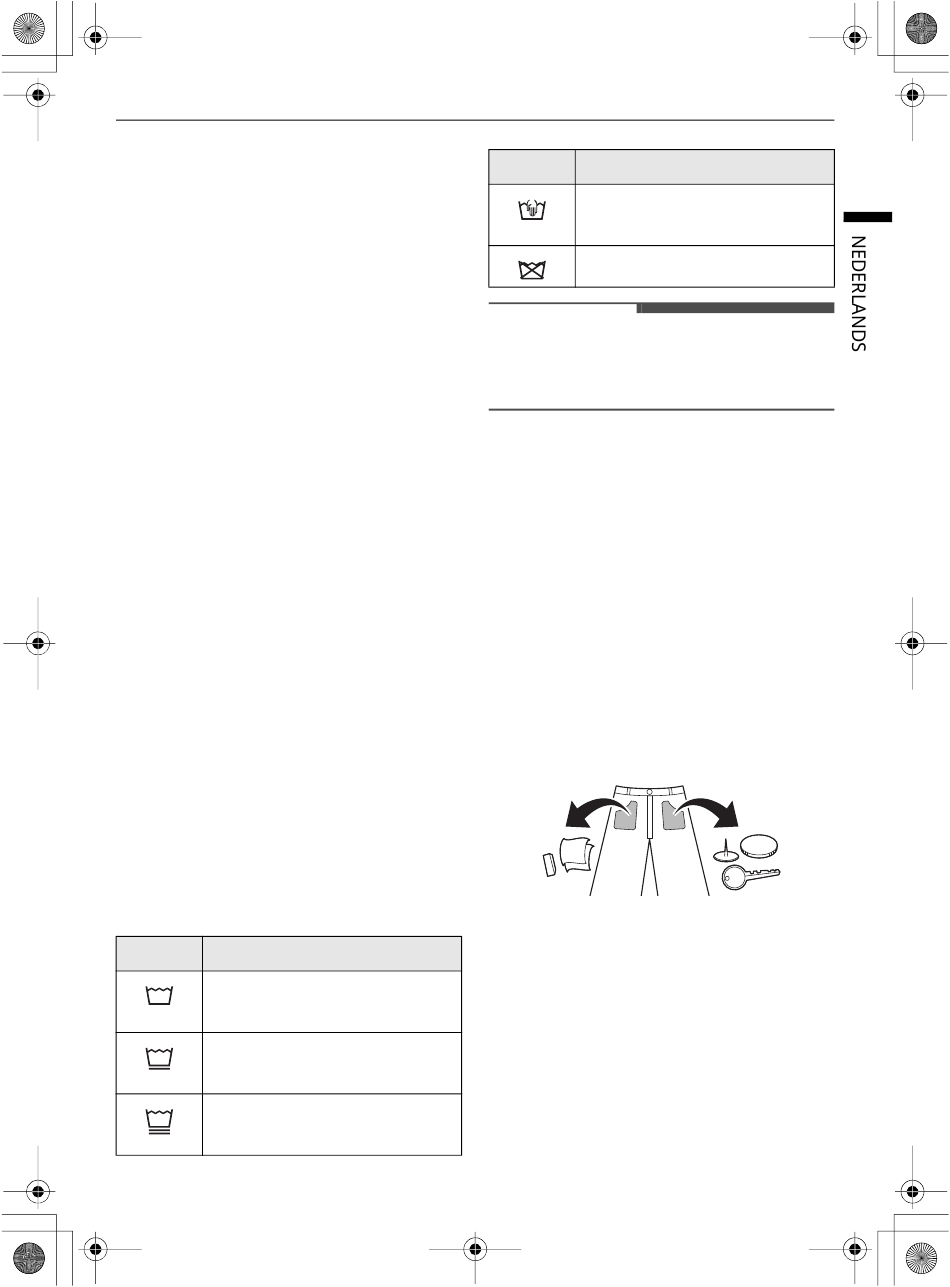 NEDERLANDS